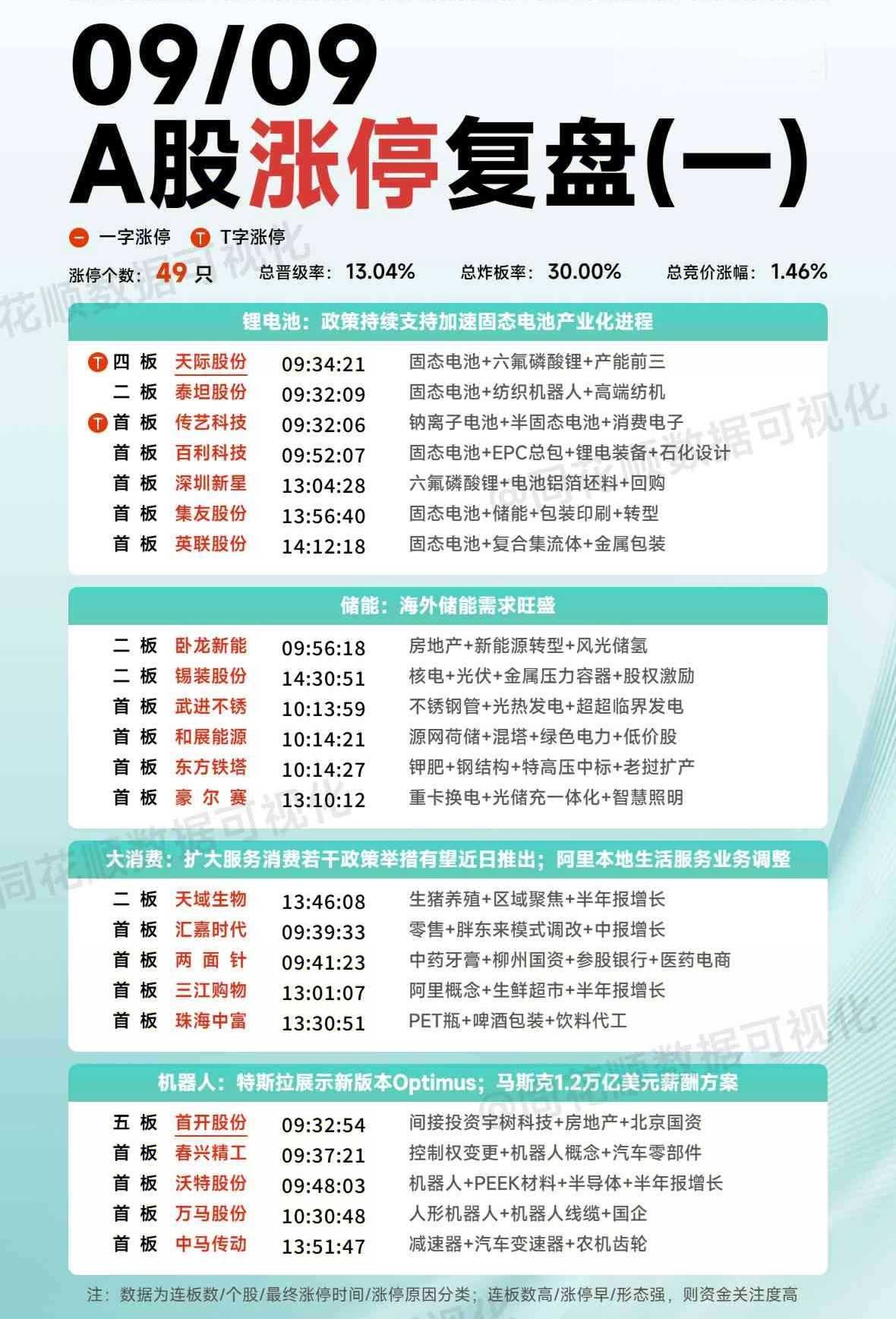 09/09
A股涨停复盘(一)

一 一字涨停　T T字涨停

涨停个数：49 只　总晋级率：13.04%　总炸板率：30.00%　总竞价涨幅：1.46%

锂电池：政策持续支持加速固态电池产业化进程

| | | | |
|---|---|---|---|
| T 四板 | 天际股份 | 09:34:21 | 固态电池+六氟磷酸锂+产能前三 |
| 二板 | 泰坦股份 | 09:32:09 | 固态电池+纺织机器人+高端纺机 |
| T 首板 | 传艺科技 | 09:32:06 | 钠离子电池+半固态电池+消费电子 |
| 首板 | 百利科技 | 09:52:07 | 固态电池+EPC总包+锂电装备+石化设计 |
| 首板 | 深圳新星 | 13:04:28 | 六氟磷酸锂+电池铝箔坯料+回购 |
| 首板 | 集友股份 | 13:56:40 | 固态电池+储能+包装印刷+转型 |
| 首板 | 英联股份 | 14:12:18 | 固态电池+复合集流体+金属包装 |

储能：海外储能需求旺盛

| | | | |
|---|---|---|---|
| 二板 | 卧龙新能 | 09:56:18 | 房地产+新能源转型+风光储氢 |
| 二板 | 锡装股份 | 14:30:51 | 核电+光伏+金属压力容器+股权激励 |
| 首板 | 武进不锈 | 10:13:59 | 不锈钢管+光热发电+超超临界发电 |
| 首板 | 和展能源 | 10:14:21 | 源网荷储+混塔+绿色电力+低价股 |
| 首板 | 东方铁塔 | 10:14:27 | 钾肥+钢结构+特高压中标+老挝扩产 |
| 首板 | 豪尔赛 | 13:10:12 | 重卡换电+光储充一体化+智慧照明 |

大消费：扩大服务消费若干政策举措有望近日推出；阿里本地生活服务业务调整

| | | | |
|---|---|---|---|
| 二板 | 天域生物 | 13:46:08 | 生猪养殖+区域聚焦+半年报增长 |
| 首板 | 汇嘉时代 | 09:39:33 | 零售+胖东来模式调改+中报增长 |
| 首板 | 两面针 | 09:41:23 | 中药牙膏+柳州国资+参股银行+医药电商 |
| 首板 | 三江购物 | 13:01:07 | 阿里概念+生鲜超市+半年报增长 |
| 首板 | 珠海中富 | 13:30:51 | PET瓶+啤酒包装+饮料代工 |

机器人：特斯拉展示新版本Optimus；马斯克1.2万亿美元薪酬方案

| | | | |
|---|---|---|---|
| 五板 | 首开股份 | 09:32:54 | 间接投资宇树科技+房地产+北京国资 |
| 首板 | 春兴精工 | 09:37:21 | 控制权变更+机器人概念+汽车零部件 |
| 首板 | 沃特股份 | 09:48:03 | 机器人+PEEK材料+半导体+半年报增长 |
| 首板 | 万马股份 | 10:30:48 | 人形机器人+机器人线缆+国企 |
| 首板 | 中马传动 | 13:51:47 | 减速器+汽车变速器+农机齿轮 |

注：数据为连板数/个股/最终涨停时间/涨停原因分类；连板数高/涨停早/形态强，则资金关注度高

同花顺数据可视化